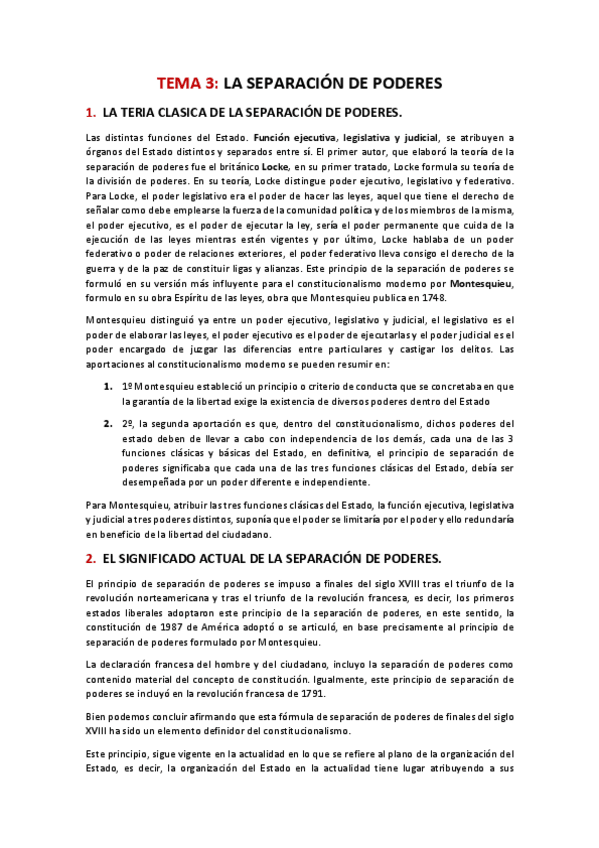 TEMA 3: LA SEPARACIÓN DE PODERES

1. LA TERIA CLASICA DE LA SEPARACIÓN DE PODERES.

Las distintas funciones del Estado. Función ejecutiva, legislativa y judicial, se atribuyen a órganos del Estado distintos y separados entre sí. El primer autor, que elaboró la teoría de la separación de poderes fue el británico Locke, en su primer tratado, Locke formula su teoría de la división de poderes. En su teoría, Locke distingue poder ejecutivo, legislativo y federativo. Para Locke, el poder legislativo era el poder de hacer las leyes, aquel que tiene el derecho de señalar como debe emplearse la fuerza de la comunidad política y de los miembros de la misma, el poder ejecutivo, es el poder de ejecutar la ley, sería el poder permanente que cuida de la ejecución de las leyes mientras estén vigentes y por último, Locke hablaba de un poder federativo o poder de relaciones exteriores, el poder federativo lleva consigo el derecho de la guerra y de la paz de constituir ligas y alianzas. Este principio de la separación de poderes se formuló en su versión más influyente para el constitucionalismo moderno por Montesquieu, formulo en su obra Espíritu de las leyes, obra que Montesquieu publica en 1748.

Montesquieu distinguió ya entre un poder ejecutivo, legislativo y judicial, el legislativo es el poder de elaborar las leyes, el poder ejecutivo es el poder de ejecutarlas y el poder judicial es el poder encargado de juzgar las diferencias entre particulares y castigar los delitos. Las aportaciones al constitucionalismo moderno se pueden resumir en:

1. 1º Montesquieu estableció un principio o criterio de conducta que se concretaba en que la garantía de la libertad exige la existencia de diversos poderes dentro del Estado

2. 2º, la segunda aportación es que, dentro del constitucionalismo, dichos poderes del estado deben de llevar a cabo con independencia de los demás, cada una de las 3 funciones clásicas y básicas del Estado, en definitiva, el principio de separación de poderes significaba que cada una de las tres funciones clásicas del Estado, debía ser desempeñada por un poder diferente e independiente.

Para Montesquieu, atribuir las tres funciones clásicas del Estado, la función ejecutiva, legislativa y judicial a tres poderes distintos, suponía que el poder se limitaría por el poder y ello redundaría en beneficio de la libertad del ciudadano.

2. EL SIGNIFICADO ACTUAL DE LA SEPARACIÓN DE PODERES.

El principio de separación de poderes se impuso a finales del siglo XVIII tras el triunfo de la revolución norteamericana y tras el triunfo de la revolución francesa, es decir, los primeros estados liberales adoptaron este principio de la separación de poderes, en este sentido, la constitución de 1987 de América adoptó o se articuló, en base precisamente al principio de separación de poderes formulado por Montesquieu.

La declaración francesa del hombre y del ciudadano, incluyo la separación de poderes como contenido material del concepto de constitución. Igualmente, este principio de separación de poderes se incluyó en la revolución francesa de 1791.

Bien podemos concluir afirmando que esta fórmula de separación de poderes de finales del siglo XVIII ha sido un elemento definidor del constitucionalismo.

Este principio, sigue vigente en la actualidad en lo que se refiere al plano de la organización del Estado, es decir, la organización del Estado en la actualidad tiene lugar atribuyendo a sus